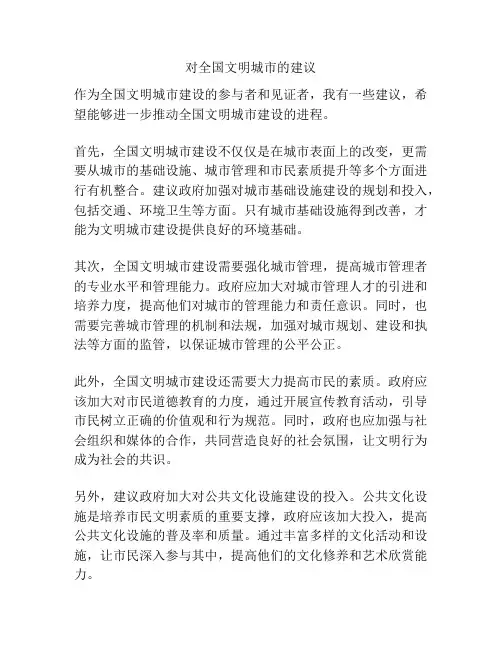 对全国文明城市的建议

作为全国文明城市建设的参与者和见证者，我有一些建议，希望能够进一步推动全国文明城市建设的进程。

首先，全国文明城市建设不仅仅是在城市表面上的改变，更需要从城市的基础设施、城市管理和市民素质提升等多个方面进行有机整合。建议政府加强对城市基础设施建设的规划和投入，包括交通、环境卫生等方面。只有城市基础设施得到改善，才能为文明城市建设提供良好的环境基础。

其次，全国文明城市建设需要强化城市管理，提高城市管理者的专业水平和管理能力。政府应加大对城市管理人才的引进和培养力度，提高他们对城市的管理能力和责任意识。同时，也需要完善城市管理的机制和法规，加强对城市规划、建设和执法等方面的监管，以保证城市管理的公平公正。

此外，全国文明城市建设还需要大力提高市民的素质。政府应该加大对市民道德教育的力度，通过开展宣传教育活动，引导市民树立正确的价值观和行为规范。同时，政府也应加强与社会组织和媒体的合作，共同营造良好的社会氛围，让文明行为成为社会的共识。

另外，建议政府加大对公共文化设施建设的投入。公共文化设施是培养市民文明素质的重要支撑，政府应该加大投入，提高公共文化设施的普及率和质量。通过丰富多样的文化活动和设施，让市民深入参与其中，提高他们的文化修养和艺术欣赏能力。